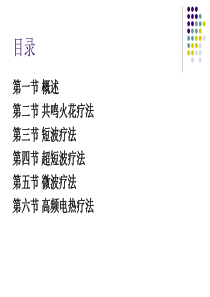 目录

第一节 概述
第二节 共鸣火花疗法
第三节 短波疗法
第四节 超短波疗法
第五节 微波疗法
第六节 高频电热疗法